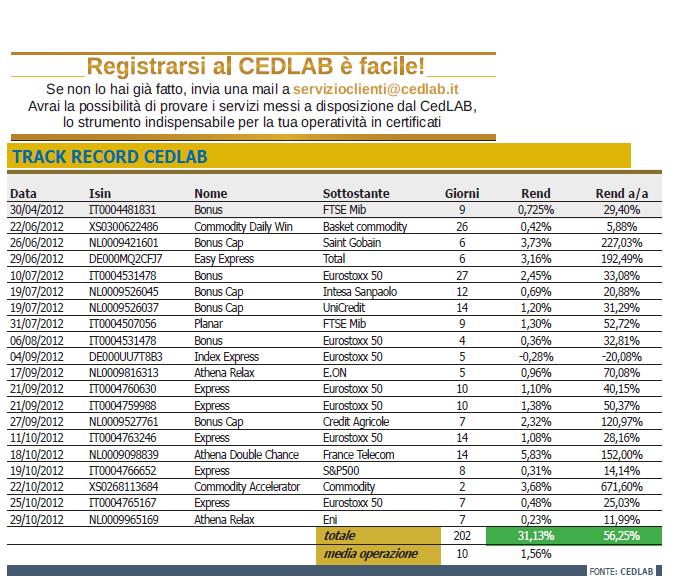 Registrarsi al CEDLAB è facile!

Se non lo hai già fatto, invia una mail a servizioclienti@cedlab.it
Avrai la possibilità di provare i servizi messi a disposizione dal CedLAB, lo strumento indispensabile per la tua operatività in certificati

TRACK RECORD CEDLAB

| Data | Isin | Nome | Sottostante | Giorni | Rend | Rend a/a |
|---|---|---|---|---|---|---|
| 30/04/2012 | IT0004481831 | Bonus | FTSE Mib | 9 | 0,725% | 29,40% |
| 22/06/2012 | XS0300622486 | Commodity Daily Win | Basket commodity | 26 | 0,42% | 5,88% |
| 26/06/2012 | NL0009421601 | Bonus Cap | Saint Gobain | 6 | 3,73% | 227,03% |
| 29/06/2012 | DE000MQ2CFJ7 | Easy Express | Total | 6 | 3,16% | 192,49% |
| 10/07/2012 | IT0004531478 | Bonus | Eurostoxx 50 | 27 | 2,45% | 33,08% |
| 19/07/2012 | NL0009526045 | Bonus Cap | Intesa Sanpaolo | 12 | 0,69% | 20,88% |
| 19/07/2012 | NL0009526037 | Bonus Cap | UniCredit | 14 | 1,20% | 31,29% |
| 31/07/2012 | IT0004507056 | Planar | FTSE Mib | 9 | 1,30% | 52,72% |
| 06/08/2012 | IT0004531478 | Bonus | Eurostoxx 50 | 4 | 0,36% | 32,81% |
| 04/09/2012 | DE000UU7T8B3 | Index Express | Eurostoxx 50 | 5 | -0,28% | -20,08% |
| 17/09/2012 | NL0009816313 | Athena Relax | E.ON | 5 | 0,96% | 70,08% |
| 21/09/2012 | IT0004760630 | Express | Eurostoxx 50 | 10 | 1,10% | 40,15% |
| 21/09/2012 | IT0004759988 | Express | Eurostoxx 50 | 10 | 1,38% | 50,37% |
| 27/09/2012 | NL0009527761 | Bonus Cap | Credit Agricole | 7 | 2,32% | 120,97% |
| 11/10/2012 | IT0004763246 | Express | Eurostoxx 50 | 14 | 1,08% | 28,16% |
| 18/10/2012 | NL0009098839 | Athena Double Chance | France Telecom | 14 | 5,83% | 152,00% |
| 19/10/2012 | IT0004766652 | Express | S&P500 | 8 | 0,31% | 14,14% |
| 22/10/2012 | XS0268113684 | Commodity Accelerator | Commodity | 2 | 3,68% | 671,60% |
| 25/10/2012 | IT0004765167 | Express | Eurostoxx 50 | 7 | 0,48% | 25,03% |
| 29/10/2012 | NL0009965169 | Athena Relax | Eni | 7 | 0,23% | 11,99% |
| | | | totale | 202 | 31,13% | 56,25% |
| | | | media operazione | 10 | 1,56% | |

FONTE: CEDLAB